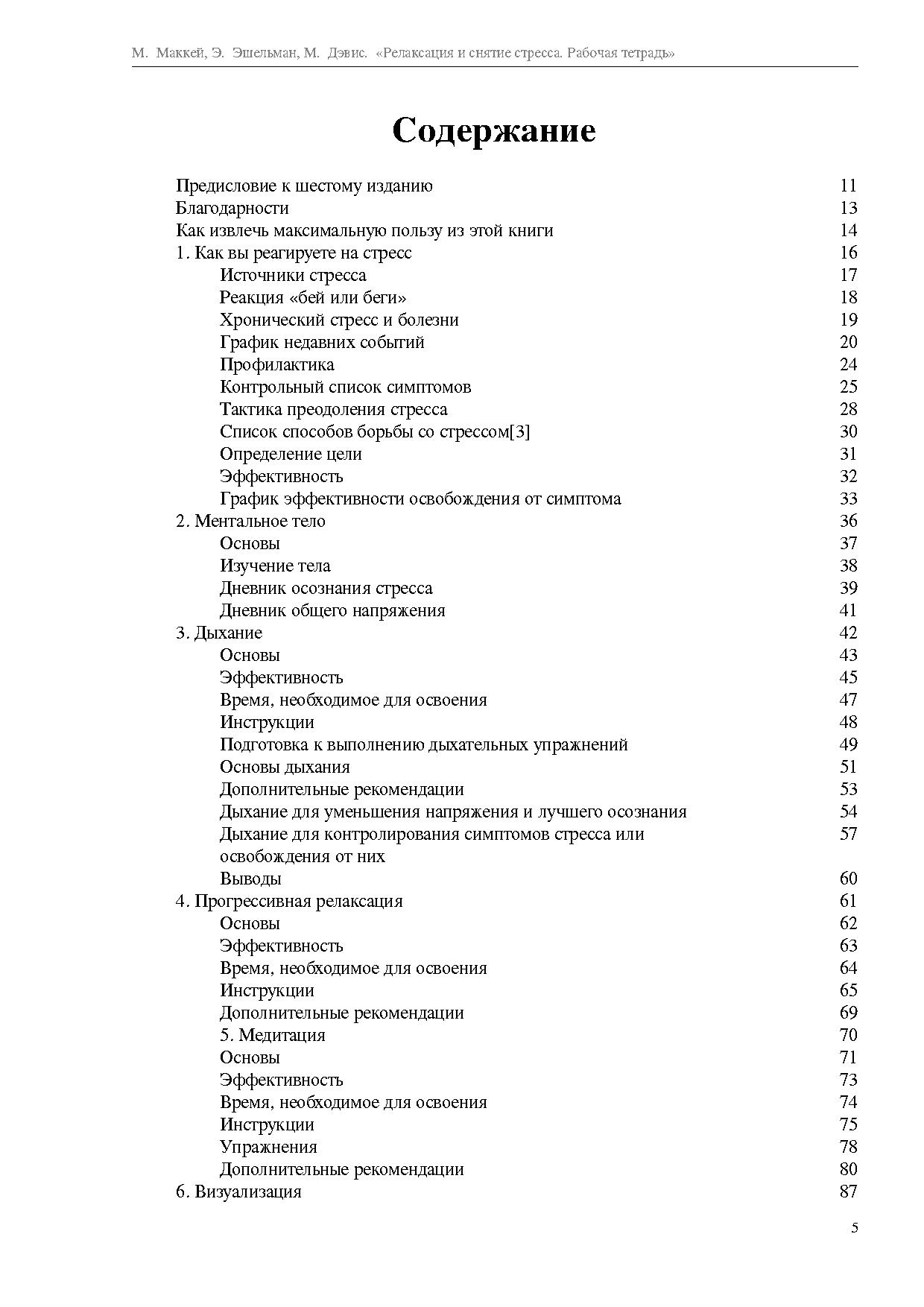 М. Маккей, Э. Эшельман, М. Дэвис. «Релаксация и снятие стресса. Рабочая тетрадь»

Содержание

Предисловие к шестому изданию 11
Благодарности 13
Как извлечь максимальную пользу из этой книги 14
1. Как вы реагируете на стресс 16
Источники стресса 17
Реакция «бей или беги» 18
Хронический стресс и болезни 19
График недавних событий 20
Профилактика 24
Контрольный список симптомов 25
Тактика преодоления стресса 28
Список способов борьбы со стрессом[3] 30
Определение цели 31
Эффективность 32
График эффективности освобождения от симптома 33
2. Ментальное тело 36
Основы 37
Изучение тела 38
Дневник осознания стресса 39
Дневник общего напряжения 41
3. Дыхание 42
Основы 43
Эффективность 45
Время, необходимое для освоения 47
Инструкции 48
Подготовка к выполнению дыхательных упражнений 49
Основы дыхания 51
Дополнительные рекомендации 53
Дыхание для уменьшения напряжения и лучшего осознания 54
Дыхание для контролирования симптомов стресса или освобождения от них 57
Выводы 60
4. Прогрессивная релаксация 61
Основы 62
Эффективность 63
Время, необходимое для освоения 64
Инструкции 65
Дополнительные рекомендации 69
5. Медитация 70
Основы 71
Эффективность 73
Время, необходимое для освоения 74
Инструкции 75
Упражнения 78
Дополнительные рекомендации 80
6. Визуализация 87

5